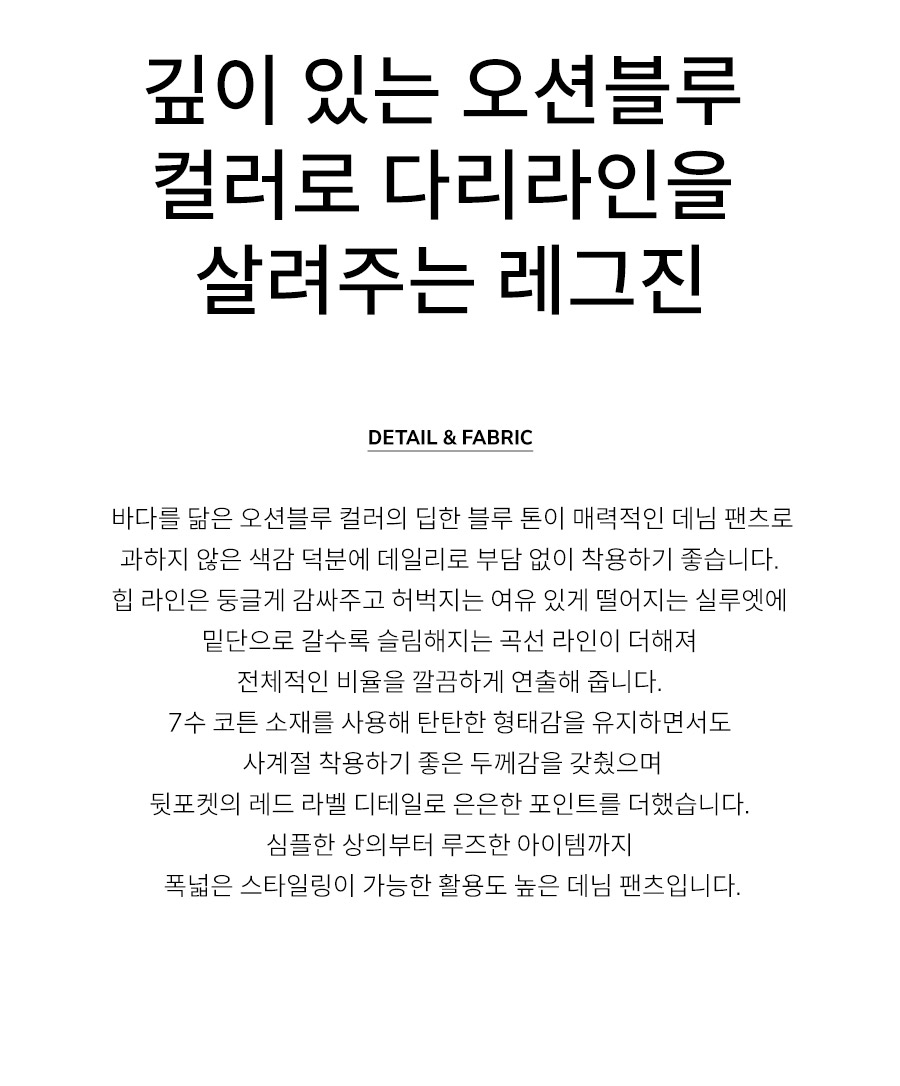 깊이 있는 오션블루 컬러로 다리라인을 살려주는 레그진

DETAIL & FABRIC

바다를 닮은 오션블루 컬러의 딥한 블루 톤이 매력적인 데님 팬츠로
과하지 않은 색감 덕분에 데일리로 부담 없이 착용하기 좋습니다.
힙 라인은 둥글게 감싸주고 허벅지는 여유 있게 떨어지는 실루엣에
밑단으로 갈수록 슬림해지는 곡선 라인이 더해져
전체적인 비율을 깔끔하게 연출해 줍니다.
7수 코튼 소재를 사용해 탄탄한 형태감을 유지하면서도
사계절 착용하기 좋은 두께감을 갖췄으며
뒷포켓의 레드 라벨 디테일로 은은한 포인트를 더했습니다.
심플한 상의부터 루즈한 아이템까지
폭넓은 스타일링이 가능한 활용도 높은 데님 팬츠입니다.